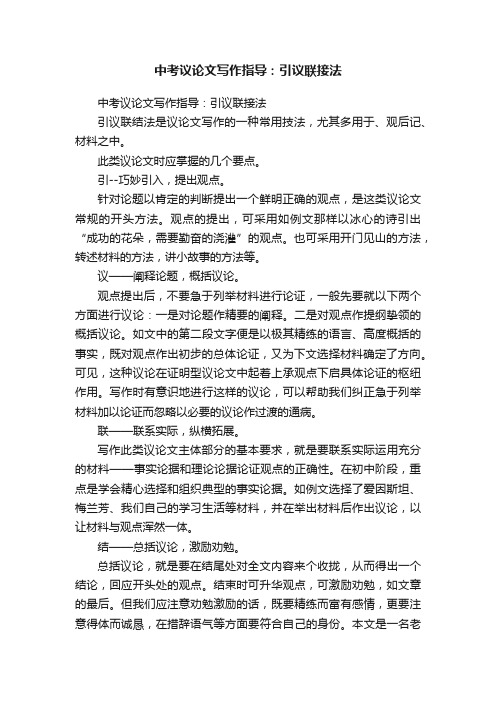 中考议论文写作指导：引议联接法

中考议论文写作指导：引议联接法

引议联结法是议论文写作的一种常用技法，尤其多用于、观后记、材料之中。

此类议论文时应掌握的几个要点。

引--巧妙引入，提出观点。

针对论题以肯定的判断提出一个鲜明正确的观点，是这类议论文常规的开头方法。观点的提出，可采用如例文那样以冰心的诗引出“成功的花朵，需要勤奋的浇灌”的观点。也可采用开门见山的方法，转述材料的方法，讲小故事的方法等。

议——阐释论题，概括议论。

观点提出后，不要急于列举材料进行论证，一般先要就以下两个方面进行议论：一是对论题作精要的阐释。二是对观点作提纲挈领的概括议论。如文中的第二段文字便是以极其精练的语言、高度概括的事实，既对观点作出初步的总体论证，又为下文选择材料确定了方向。可见，这种议论在证明型议论文中起着上承观点下启具体论证的枢纽作用。写作时有意识地进行这样的议论，可以帮助我们纠正急于列举材料加以论证而忽略以必要的议论作过渡的通病。

联——联系实际，纵横拓展。

写作此类议论文主体部分的基本要求，就是要联系实际运用充分的材料——事实论据和理论论据论证观点的正确性。在初中阶段，重点是学会精心选择和组织典型的事实论据。如例文选择了爱因斯坦、梅兰芳、我们自己的学习生活等材料，并在举出材料后作出议论，以让材料与观点浑然一体。

结——总括议论，激励劝勉。

总括议论，就是要在结尾处对全文内容来个收拢，从而得出一个结论，回应开头处的观点。结束时可升华观点，可激励劝勉，如文章的最后。但我们应注意劝勉激励的话，既要精练而富有感情，更要注意得体而诚恳，在措辞语气等方面要符合自己的身份。本文是一名老